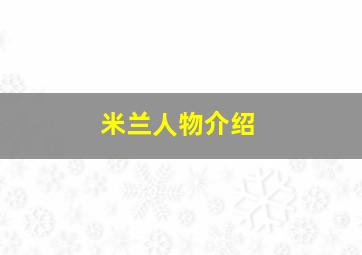 米兰人物介绍